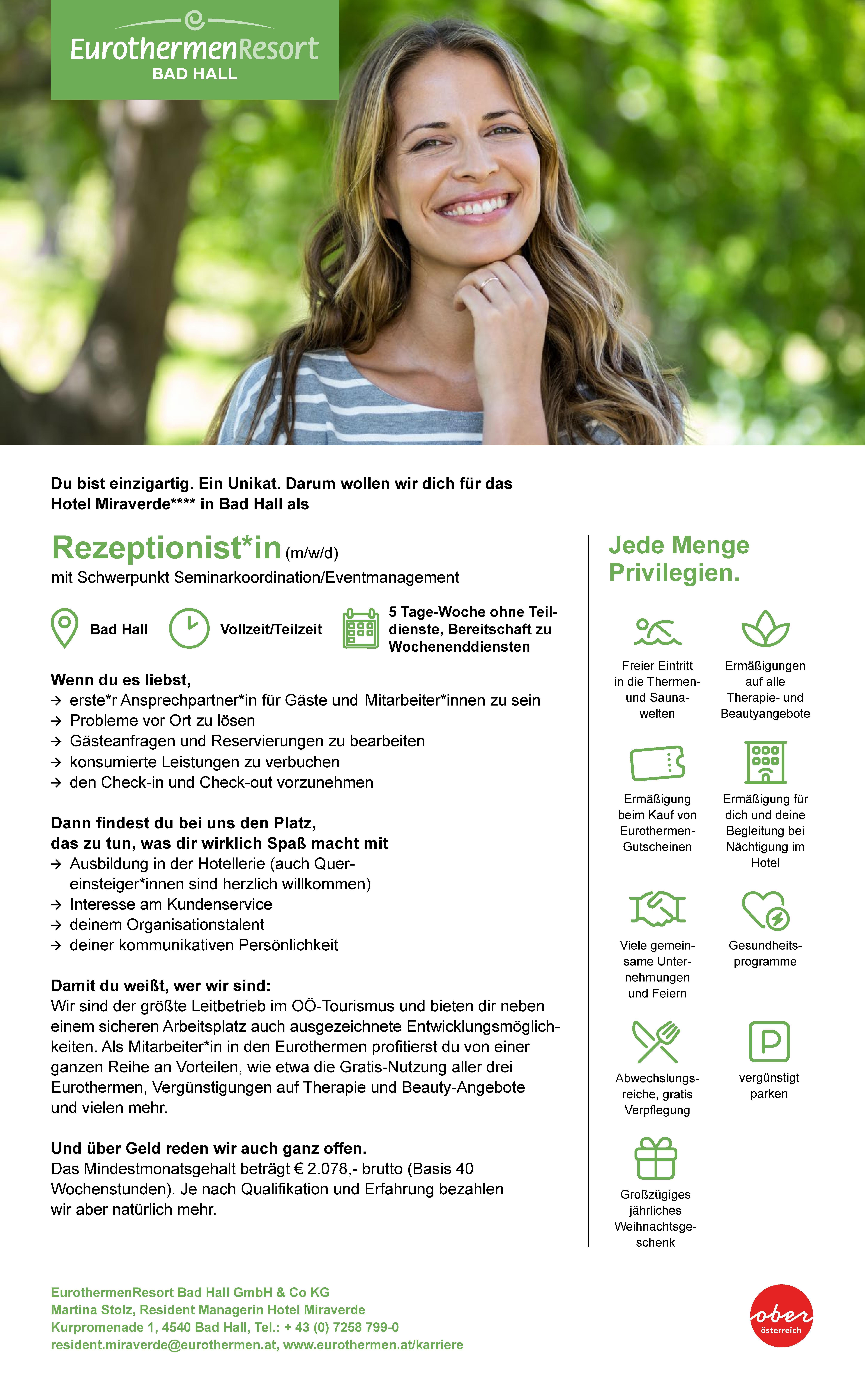 EurothermenResort
BAD HALL

Du bist einzigartig. Ein Unikat. Darum wollen wir dich für das Hotel Miraverde**** in Bad Hall als

Rezeptionist*in (m/w/d)
mit Schwerpunkt Seminarkoordination/Eventmanagement

Bad Hall
Vollzeit/Teilzeit
5 Tage-Woche ohne Teildienste, Bereitschaft zu Wochenenddiensten

Wenn du es liebst,
→ erste*r Ansprechpartner*in für Gäste und Mitarbeiter*innen zu sein
→ Probleme vor Ort zu lösen
→ Gästeanfragen und Reservierungen zu bearbeiten
→ konsumierte Leistungen zu verbuchen
→ den Check-in und Check-out vorzunehmen

Dann findest du bei uns den Platz, das zu tun, was dir wirklich Spaß macht mit
→ Ausbildung in der Hotellerie (auch Quereinsteiger*innen sind herzlich willkommen)
→ Interesse am Kundenservice
→ deinem Organisationstalent
→ deiner kommunikativen Persönlichkeit

Damit du weißt, wer wir sind:
Wir sind der größte Leitbetrieb im OÖ-Tourismus und bieten dir neben einem sicheren Arbeitsplatz auch ausgezeichnete Entwicklungsmöglichkeiten. Als Mitarbeiter*in in den Eurothermen profitierst du von einer ganzen Reihe an Vorteilen, wie etwa die Gratis-Nutzung aller drei Eurothermen, Vergünstigungen auf Therapie und Beauty-Angebote und vielen mehr.

Und über Geld reden wir auch ganz offen.
Das Mindestmonatsgehalt beträgt € 2.078,- brutto (Basis 40 Wochenstunden). Je nach Qualifikation und Erfahrung bezahlen wir aber natürlich mehr.

Jede Menge Privilegien.

Freier Eintritt in die Thermen- und Saunawelten

Ermäßigungen auf alle Therapie- und Beautyangebote

Ermäßigung beim Kauf von Eurothermen-Gutscheinen

Ermäßigung für dich und deine Begleitung bei Nächtigung im Hotel

Viele gemeinsame Unternehmungen und Feiern

Gesundheitsprogramme

Abwechslungsreiche, gratis Verpflegung

vergünstigt parken

Großzügiges jährliches Weihnachtsgeschenk

EurothermenResort Bad Hall GmbH & Co KG
Martina Stolz, Resident Managerin Hotel Miraverde
Kurpromenade 1, 4540 Bad Hall, Tel.: + 43 (0) 7258 799-0
resident.miraverde@eurothermen.at, www.eurothermen.at/karriere

ober österreich